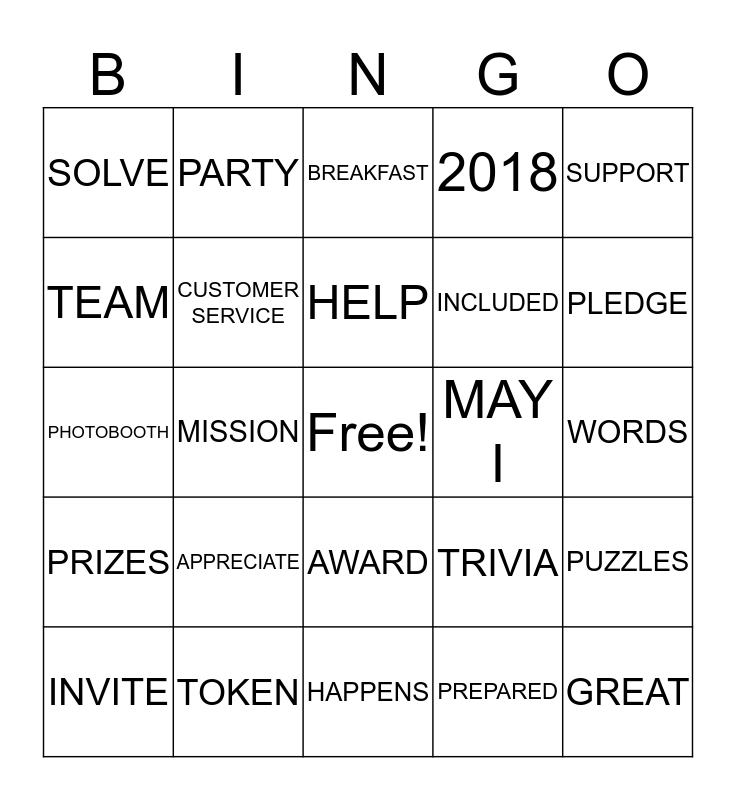 | B | I | N | G | O |
|---|---|---|---|---|
| SOLVE | PARTY | BREAKFAST | 2018 | SUPPORT |
| TEAM | CUSTOMER SERVICE | HELP | INCLUDED | PLEDGE |
| PHOTOBOOTH | MISSION | Free! | MAY I | WORDS |
| PRIZES | APPRECIATE | AWARD | TRIVIA | PUZZLES |
| INVITE | TOKEN | HAPPENS | PREPARED | GREAT |